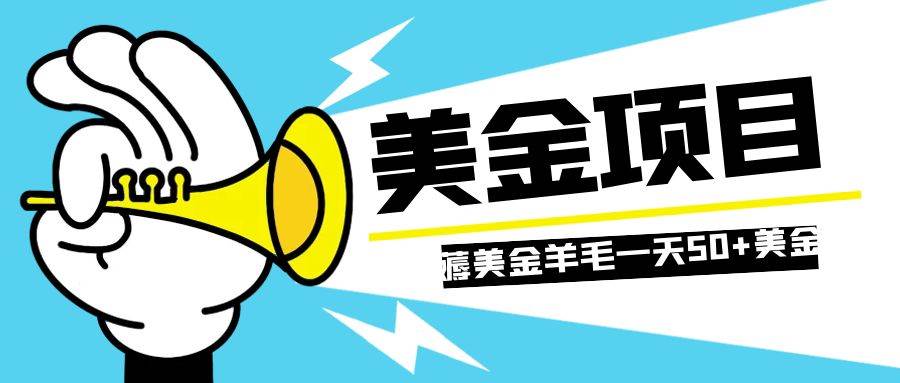 美金项目

薅美金羊毛一天50+美金